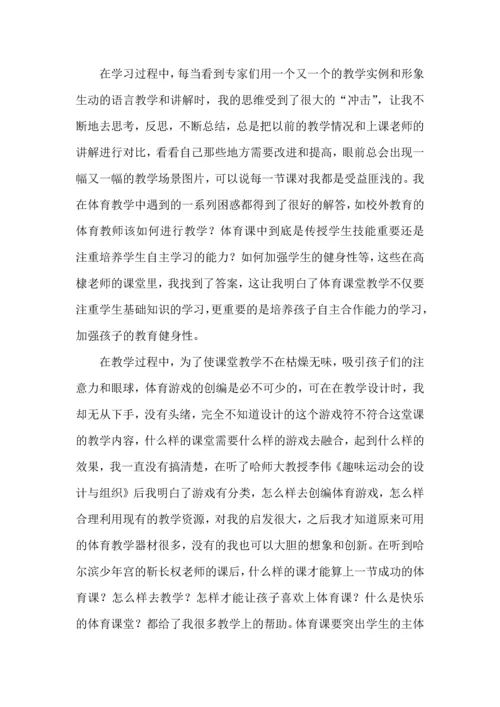 在学习过程中，每当看到专家们用一个又一个的教学实例和形象生动的语言教学和讲解时，我的思维受到了很大的“冲击”，让我不断地去思考，反思，不断总结，总是把以前的教学情况和上课老师的讲解进行对比，看看自己那些地方需要改进和提高，眼前总会出现一幅又一幅的教学场景图片，可以说每一节课对我都是受益匪浅的。我在体育教学中遇到的一系列困惑都得到了很好的解答，如校外教育的体育教师该如何进行教学？体育课中到底是传授学生技能重要还是注重培养学生自主学习的能力？如何加强学生的健身性等，这些在高棣老师的课堂里，我找到了答案，这让我明白了体育课堂教学不仅要注重学生基础知识的学习，更重要的是培养孩子自主合作能力的学习，加强孩子的教育健身性。

在教学过程中，为了使课堂教学不在枯燥无味，吸引孩子们的注意力和眼球，体育游戏的创编是必不可少的，可在在教学设计时，我却无从下手，没有头绪，完全不知道设计的这个游戏符不符合这堂课的教学内容，什么样的课堂需要什么样的游戏去融合，起到什么样的效果，我一直没有搞清楚，在听了哈师大教授李伟《趣味运动会的设计与组织》后我明白了游戏有分类，怎么样去创编体育游戏，怎么样合理利用现有的教学资源，对我的启发很大，之后我才知道原来可用的体育教学器材很多，没有的我也可以大胆的想象和创新。在听到哈尔滨少年宫的靳长权老师的课后，什么样的课才能算上一节成功的体育课？怎么样去教学？怎样才能让孩子喜欢上体育课？什么是快乐的体育课堂？都给了我很多教学上的帮助。体育课要突出学生的主体